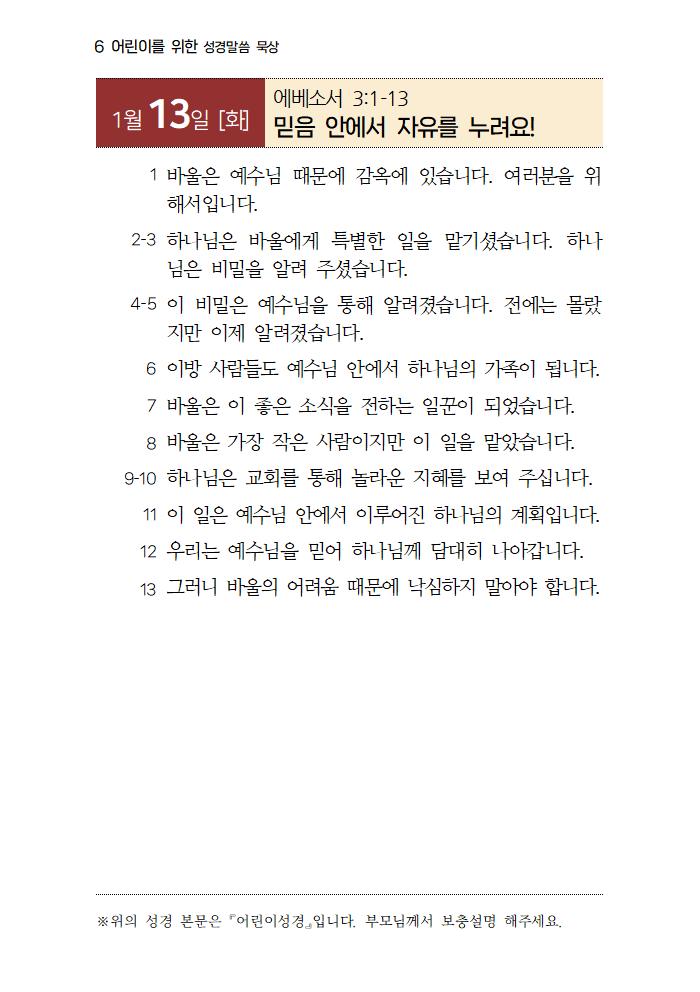 6 어린이를 위한 성경말씀 묵상

1월 13일 [화]

에베소서 3:1-13

믿음 안에서 자유를 누려요!

1 바울은 예수님 때문에 감옥에 있습니다. 여러분을 위해서입니다.

2-3 하나님은 바울에게 특별한 일을 맡기셨습니다. 하나님은 비밀을 알려 주셨습니다.

4-5 이 비밀은 예수님을 통해 알려졌습니다. 전에는 몰랐지만 이제 알려졌습니다.

6 이방 사람들도 예수님 안에서 하나님의 가족이 됩니다.

7 바울은 이 좋은 소식을 전하는 일꾼이 되었습니다.

8 바울은 가장 작은 사람이지만 이 일을 맡았습니다.

9-10 하나님은 교회를 통해 놀라운 지혜를 보여 주십니다.

11 이 일은 예수님 안에서 이루어진 하나님의 계획입니다.

12 우리는 예수님을 믿어 하나님께 담대히 나아갑니다.

13 그러니 바울의 어려움 때문에 낙심하지 말아야 합니다.

※위의 성경 본문은 『어린이성경』입니다. 부모님께서 보충설명 해주세요.